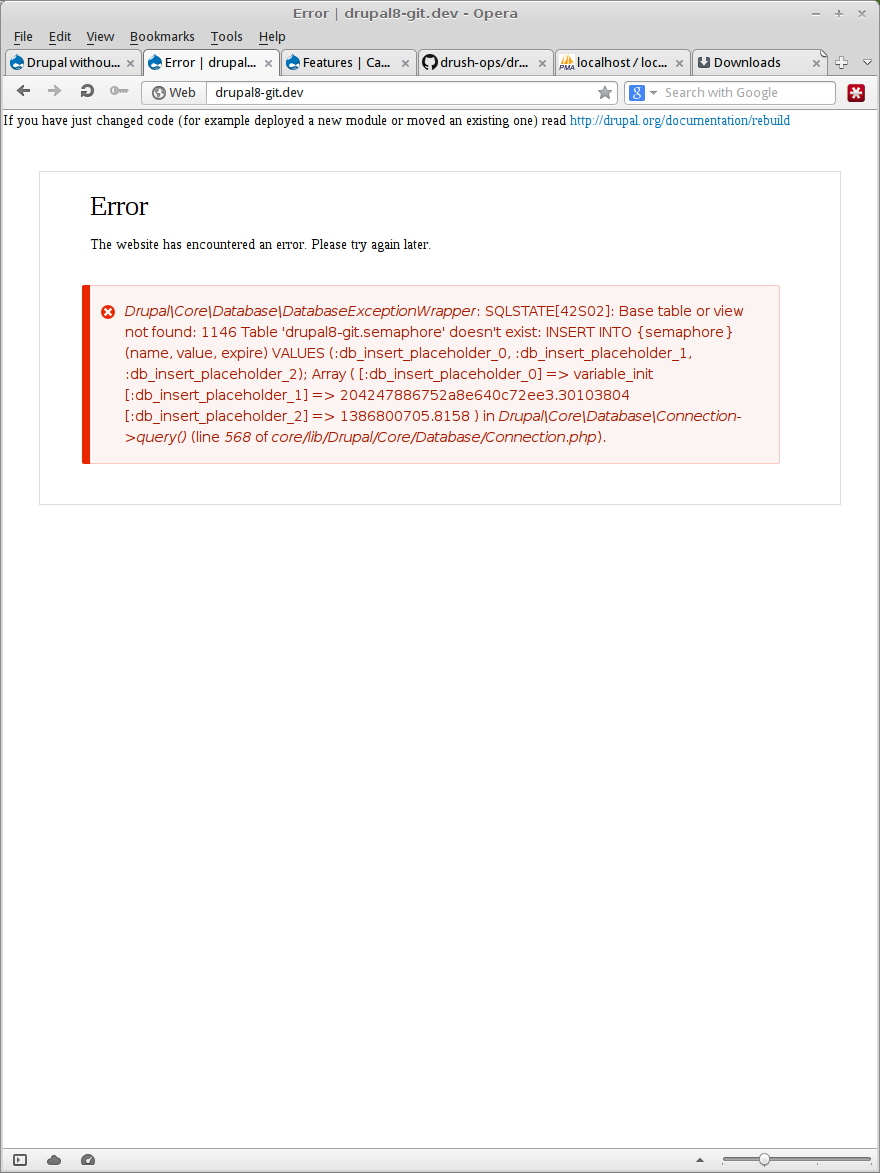 Error | drupal8-git.dev - Opera

File Edit View Bookmarks Tools Help

Drupal withou... Error | drupal... Features | Ca... drush-ops/dr... localhost / loc... Downloads

Web drupal8-git.dev

Search with Google

If you have just changed code (for example deployed a new module or moved an existing one) read http://drupal.org/documentation/rebuild

Error

The website has encountered an error. Please try again later.

Drupal\Core\Database\DatabaseExceptionWrapper: SQLSTATE[42S02]: Base table or view not found: 1146 Table 'drupal8-git.semaphore' doesn't exist: INSERT INTO {semaphore} (name, value, expire) VALUES (:db_insert_placeholder_0, :db_insert_placeholder_1, :db_insert_placeholder_2); Array ( [:db_insert_placeholder_0] => variable_init [:db_insert_placeholder_1] => 204247886752a8e640c72ee3.30103804 [:db_insert_placeholder_2] => 1386800705.8158 ) in Drupal\Core\Database\Connection->query() (line 568 of core/lib/Drupal/Core/Database/Connection.php).